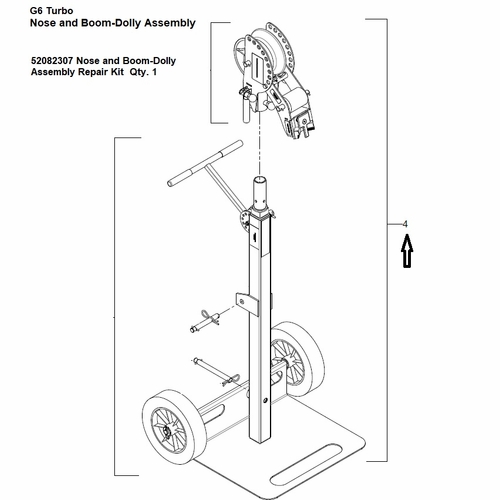 G6 Turbo
Nose and Boom-Dolly Assembly

52082307 Nose and Boom-Dolly Assembly Repair Kit Qty. 1

4